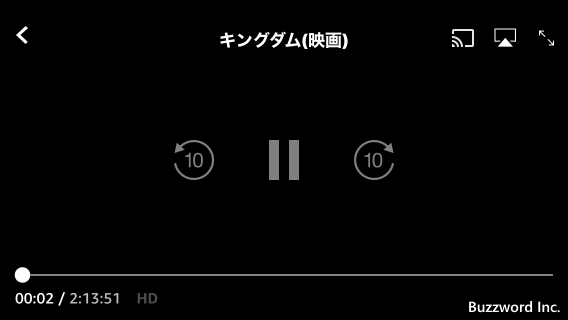 キングダム(映画)

10

10

00:02 / 2:13:51 HD

Buzzword Inc.